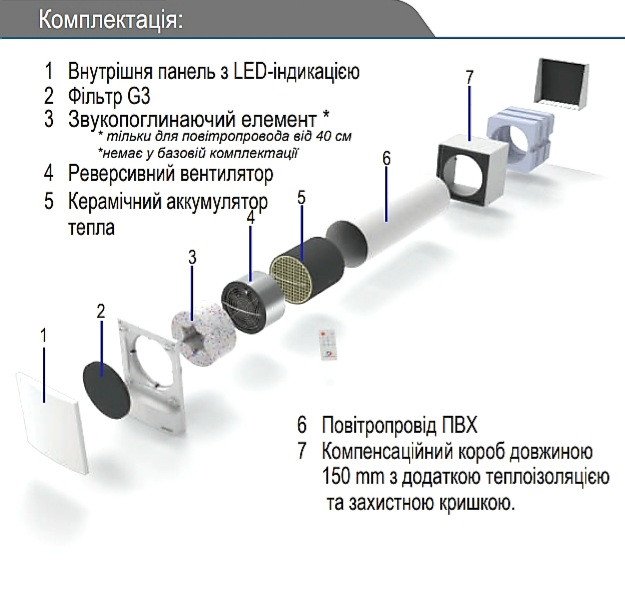 Комплектація:

1 Внутрішня панель з LED-індикацією
2 Фільтр G3
3 Звукопоглинаючий елемент *
* тільки для повітропровода від 40 см
*немає у базовій комплектації
4 Реверсивний вентилятор
5 Керамічний аккумулятор тепла

7

6

5

4

3

2

1

6 Повітропровід ПВХ
7 Компенсаційний короб довжиною 150 mm з додаткою теплоізоляцією та захистною кришкою.